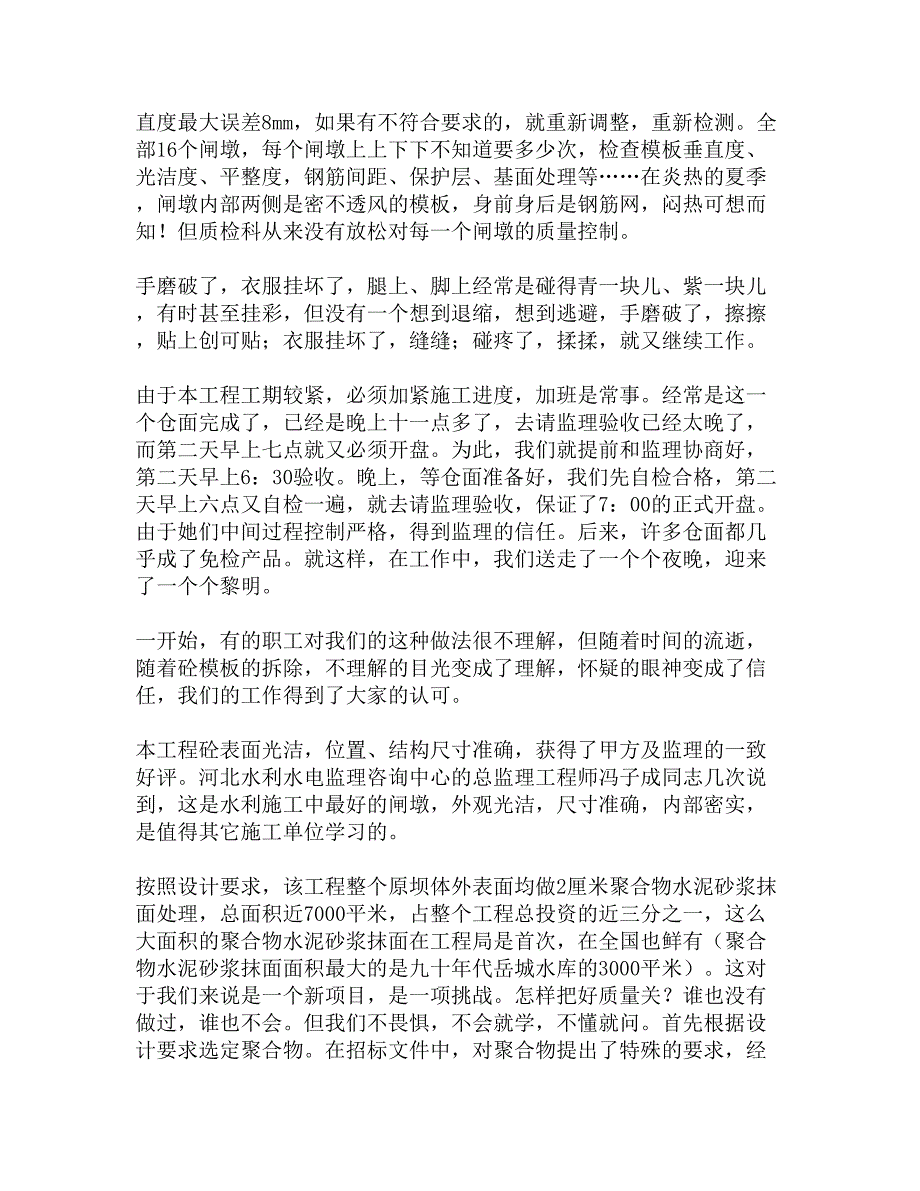 直度最大误差8mm，如果有不符合要求的，就重新调整，重新检测。全部16个闸墩，每个闸墩上上下下不知道要多少次，检查模板垂直度、光洁度、平整度，钢筋间距、保护层、基面处理等……在炎热的夏季，闸墩内部两侧是密不透风的模板，身前身后是钢筋网，闷热可想而知！但质检科从来没有放松对每一个闸墩的质量控制。

手磨破了，衣服挂坏了，腿上、脚上经常是碰得青一块儿、紫一块儿，有时甚至挂彩，但没有一个想到退缩，想到逃避，手磨破了，擦擦，贴上创可贴；衣服挂坏了，缝缝；碰疼了，揉揉，就又继续工作。

由于本工程工期较紧，必须加紧施工进度，加班是常事。经常是这一个仓面完成了，已经是晚上十一点多了，去请监理验收已经太晚了，而第二天早上七点就又必须开盘。为此，我们就提前和监理协商好，第二天早上6：30验收。晚上，等仓面准备好，我们先自检合格，第二天早上六点又自检一遍，就去请监理验收，保证了7：00的正式开盘。由于她们中间过程控制严格，得到监理的信任。后来，许多仓面都几乎成了免检产品。就这样，在工作中，我们送走了一个个夜晚，迎来了一个个黎明。

一开始，有的职工对我们的这种做法很不理解，但随着时间的流逝，随着砼模板的拆除，不理解的目光变成了理解，怀疑的眼神变成了信任，我们的工作得到了大家的认可。

本工程砼表面光洁，位置、结构尺寸准确，获得了甲方及监理的一致好评。河北水利水电监理咨询中心的总监理工程师冯子成同志几次说到，这是水利施工中最好的闸墩，外观光洁，尺寸准确，内部密实，是值得其它施工单位学习的。

按照设计要求，该工程整个原坝体外表面均做2厘米聚合物水泥砂浆抹面处理，总面积近7000平米，占整个工程总投资的近三分之一，这么大面积的聚合物水泥砂浆抹面在工程局是首次，在全国也鲜有（聚合物水泥砂浆抹面面积最大的是九十年代岳城水库的3000平米）。这对于我们来说是一个新项目，是一项挑战。怎样把好质量关？谁也没有做过，谁也不会。但我们不畏惧，不会就学，不懂就问。首先根据设计要求选定聚合物。在招标文件中，对聚合物提出了特殊的要求，经